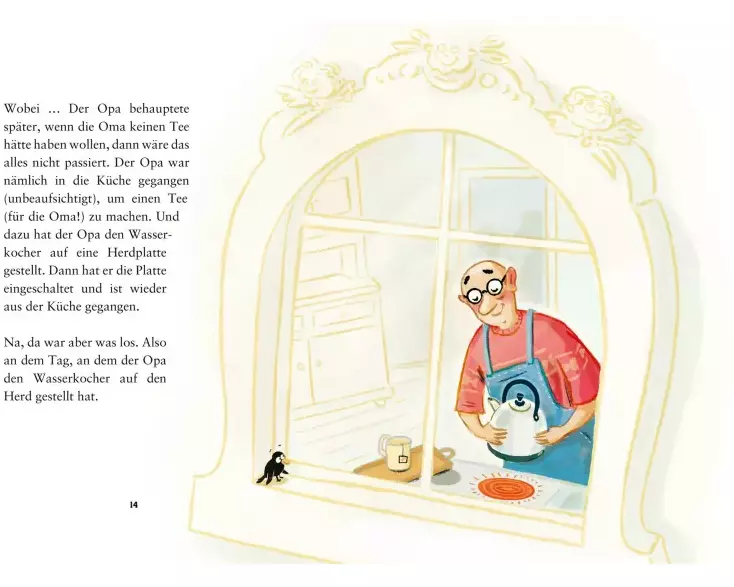 Wobei … Der Opa behauptete später, wenn die Oma keinen Tee hätte haben wollen, dann wäre das alles nicht passiert. Der Opa war nämlich in die Küche gegangen (unbeaufsichtigt), um einen Tee (für die Oma!) zu machen. Und dazu hat der Opa den Wasserkocher auf eine Herdplatte gestellt. Dann hat er die Platte eingeschaltet und ist wieder aus der Küche gegangen.

Na, da war aber was los. Also an dem Tag, an dem der Opa den Wasserkocher auf den Herd gestellt hat.

14